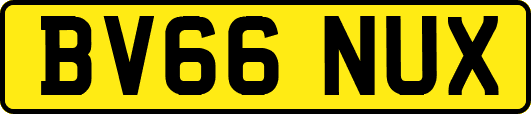 BV66 NUX